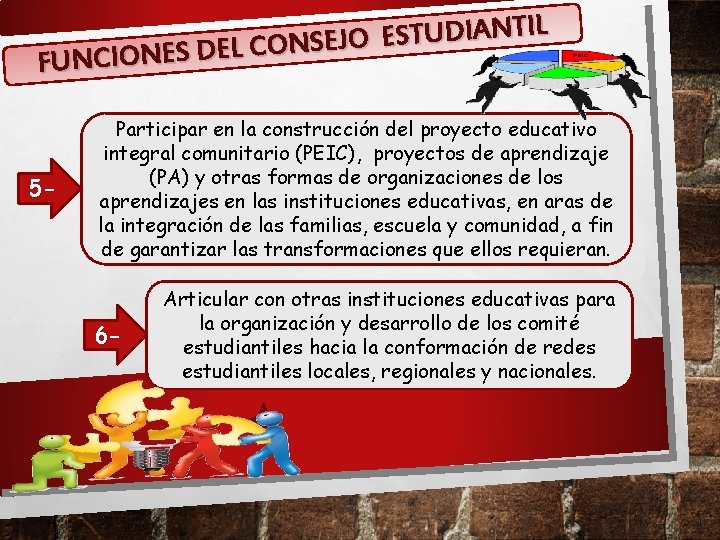 FUNCIONES DEL CONSEJO ESTUDIANTIL

5-

Participar en la construcción del proyecto educativo integral comunitario (PEIC), proyectos de aprendizaje (PA) y otras formas de organizaciones de los aprendizajes en las instituciones educativas, en aras de la integración de las familias, escuela y comunidad, a fin de garantizar las transformaciones que ellos requieran.

6-

Articular con otras instituciones educativas para la organización y desarrollo de los comité estudiantiles hacia la conformación de redes estudiantiles locales, regionales y nacionales.